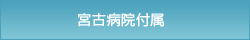 宮古病院付属